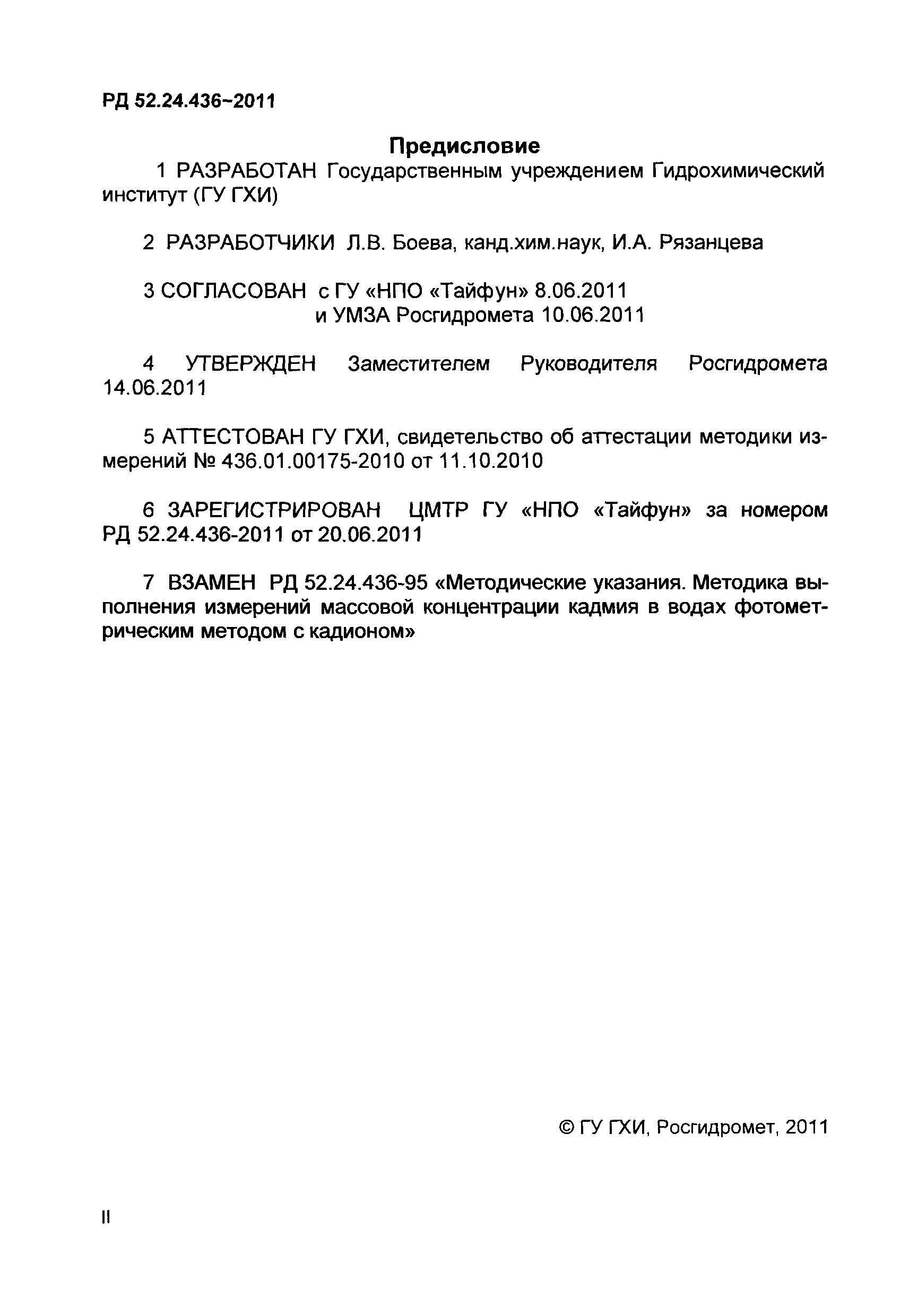 РД 52.24.436~2011

Предисловие

1 РАЗРАБОТАН Государственным учреждением Гидрохимический институт (ГУ ГХИ)

2 РАЗРАБОТЧИКИ Л.В. Боева, канд.хим.наук, И.А. Рязанцева

3 СОГЛАСОВАН с ГУ «НПО «Тайфун» 8.06.2011
и УМЗА Росгидромета 10.06.2011

4 УТВЕРЖДЕН Заместителем Руководителя Росгидромета 14.06.2011

5 АТТЕСТОВАН ГУ ГХИ, свидетельство об аттестации методики измерений № 436.01.00175-2010 от 11.10.2010

6 ЗАРЕГИСТРИРОВАН ЦМТР ГУ «НПО «Тайфун» за номером РД 52.24.436-2011 от 20.06.2011

7 ВЗАМЕН РД 52.24.436-95 «Методические указания. Методика выполнения измерений массовой концентрации кадмия в водах фотометрическим методом с кадионом»

© ГУ ГХИ, Росгидромет, 2011

II